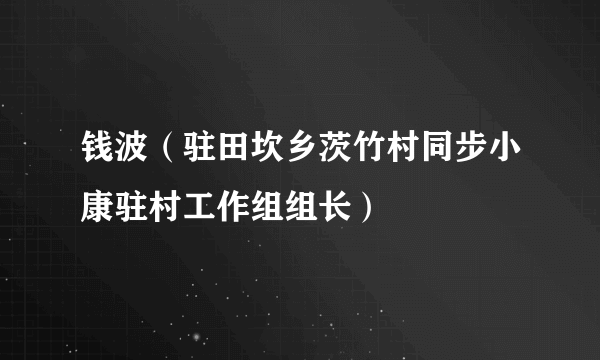 钱波（驻田坎乡茨竹村同步小康驻村工作组组长）